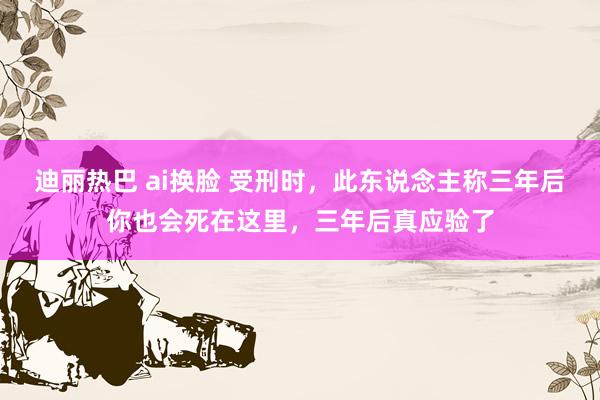 迪丽热巴 ai换脸 受刑时，此东说念主称三年后你也会死在这里，三年后真应验了